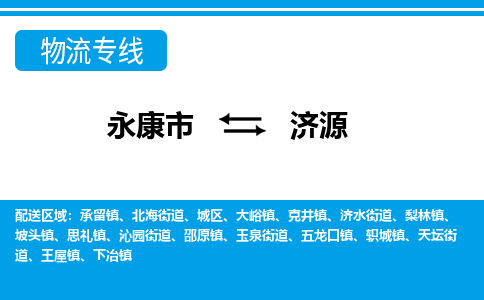 物流专线

永康市 济源

配送区域：承留镇、北海街道、城区、大峪镇、克井镇、济水街道、梨林镇、坡头镇、思礼镇、沁园街道、邵原镇、玉泉街道、五龙口镇、轵城镇、天坛街道、王屋镇、下冶镇